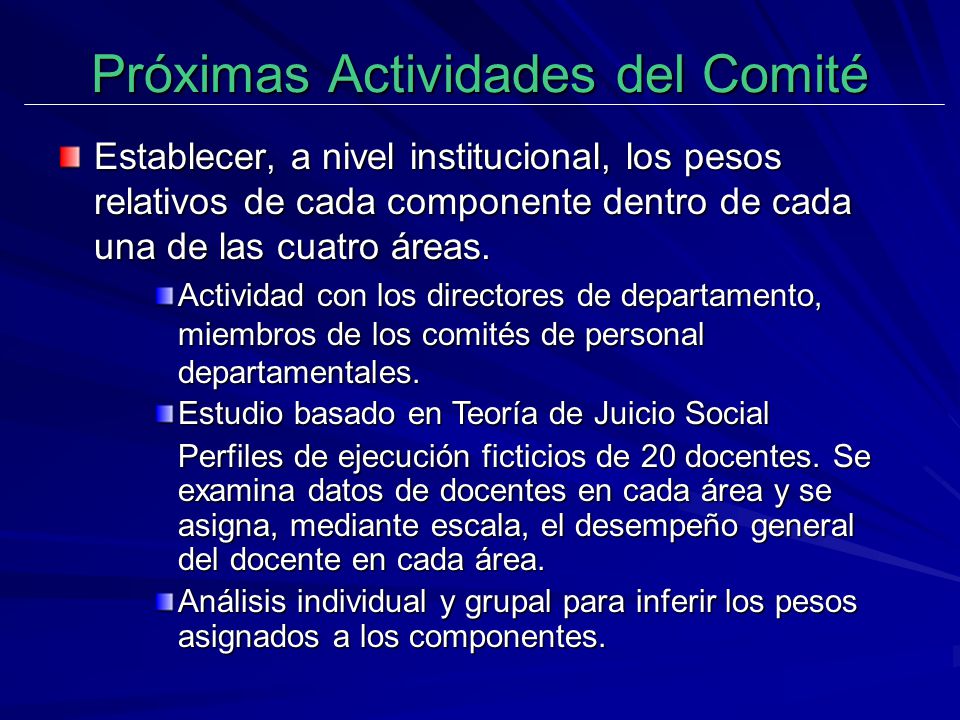 Próximas Actividades del Comité

Establecer, a nivel institucional, los pesos relativos de cada componente dentro de cada una de las cuatro áreas.

Actividad con los directores de departamento, miembros de los comités de personal departamentales.

Estudio basado en Teoría de Juicio Social

Perfiles de ejecución ficticios de 20 docentes. Se examina datos de docentes en cada área y se asigna, mediante escala, el desempeño general del docente en cada área.

Análisis individual y grupal para inferir los pesos asignados a los componentes.